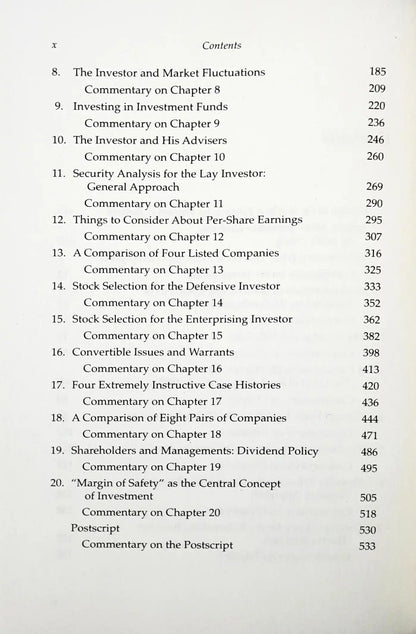 x Contents

8. The Investor and Market Fluctuations 185
Commentary on Chapter 8 209
9. Investing in Investment Funds 220
Commentary on Chapter 9 236
10. The Investor and His Advisers 246
Commentary on Chapter 10 260
11. Security Analysis for the Lay Investor: General Approach 269
Commentary on Chapter 11 290
12. Things to Consider About Per-Share Earnings 295
Commentary on Chapter 12 307
13. A Comparison of Four Listed Companies 316
Commentary on Chapter 13 325
14. Stock Selection for the Defensive Investor 333
Commentary on Chapter 14 352
15. Stock Selection for the Enterprising Investor 362
Commentary on Chapter 15 382
16. Convertible Issues and Warrants 398
Commentary on Chapter 16 413
17. Four Extremely Instructive Case Histories 420
Commentary on Chapter 17 436
18. A Comparison of Eight Pairs of Companies 444
Commentary on Chapter 18 471
19. Shareholders and Managements: Dividend Policy 486
Commentary on Chapter 19 495
20. "Margin of Safety" as the Central Concept of Investment 505
Commentary on Chapter 20 518
Postscript 530
Commentary on the Postscript 533